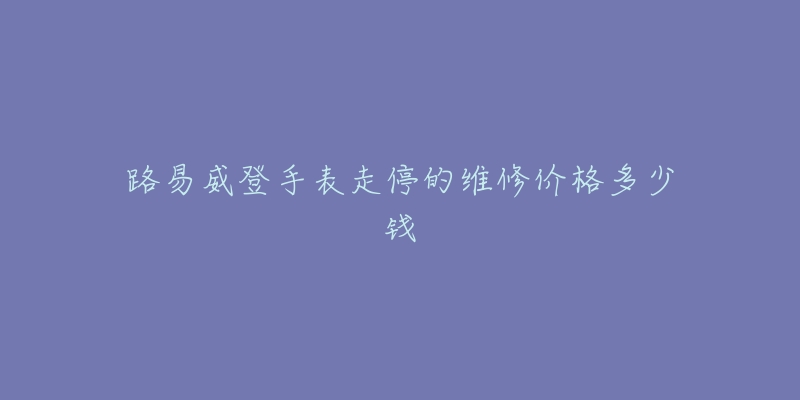 路易威登手表走停的维修价格多少钱